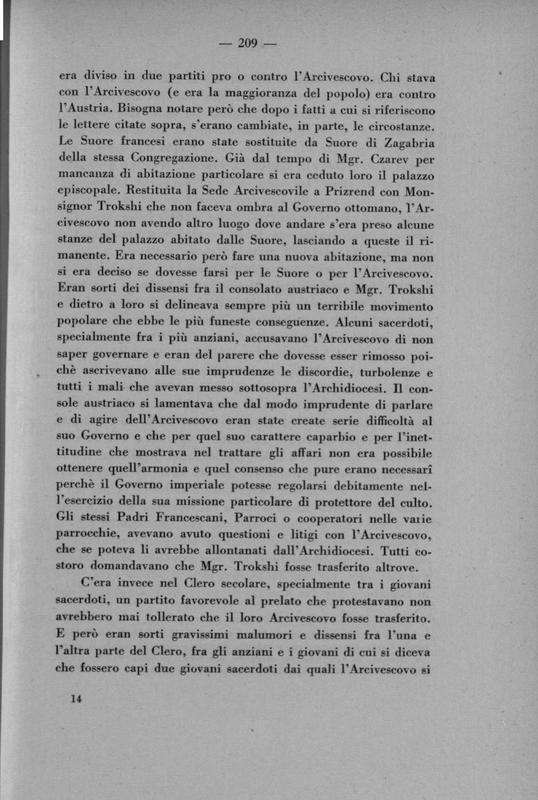 — 209 —

era diviso in due partiti pro o contro l'Arcivescovo. Chi stava con l'Arcivescovo (e era la maggioranza del popolo) era contro l'Austria. Bisogna notare però che dopo i fatti a cui si riferiscono le lettere citate sopra, s'erano cambiate, in parte, le circostanze. Le Suore francesi erano state sostituite da Suore di Zagabria della stessa Congregazione. Già dal tempo di Mgr. Czarev per mancanza di abitazione particolare si era ceduto loro il palazzo episcopale. Restituita la Sede Arcivescovile a Prizrend con Monsignor Trokshi che non faceva ombra al Governo ottomano, l'Arcivescovo non avendo altro luogo dove andare s'era preso alcune stanze del palazzo abitato dalle Suore, lasciando a queste il rimanente. Era necessario però fare una nuova abitazione, ma non si era deciso se dovesse farsi per le Suore o per l'Arcivescovo. Eran sorti dei dissensi fra il consolato austriaco e Mgr. Trokshi e dietro a loro si delineava sempre più un terribile movimento popolare che ebbe le più funeste conseguenze. Alcuni sacerdoti, specialmente fra i più anziani, accusavano l'Arcivescovo di non saper governare e eran del parere che dovesse esser rimosso poichè ascrivevano alle sue imprudenze le discordie, turbolenze e tutti i mali che avevan messo sottosopra l'Archidiocesi. Il console austriaco si lamentava che dal modo imprudente di parlare e di agire dell'Arcivescovo eran state create serie difficoltà al suo Governo e che per quel suo carattere caparbio e per l'inettitudine che mostrava nel trattare gli affari non era possibile ottenere quell'armonia e quel consenso che pure erano necessarî perchè il Governo imperiale potesse regolarsi debitamente nell'esercizio della sua missione particolare di protettore del culto. Gli stessi Padri Francescani, Parroci o cooperatori nelle varie parrocchie, avevano avuto questioni e litigi con l'Arcivescovo, che se poteva li avrebbe allontanati dall'Archidiocesi. Tutti costoro domandavano che Mgr. Trokshi fosse trasferito altrove.

C'era invece nel Clero secolare, specialmente tra i giovani sacerdoti, un partito favorevole al prelato che protestavano non avrebbero mai tollerato che il loro Arcivescovo fosse trasferito. E però eran sorti gravissimi malumori e dissensi fra l'una e l'altra parte del Clero, fra gli anziani e i giovani di cui si diceva che fossero capi due giovani sacerdoti dai quali l'Arcivescovo si

14